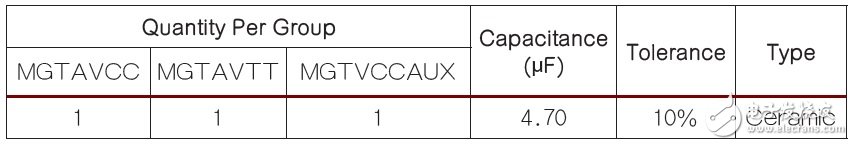 | Quantity Per Group | | | Capacitance (μF) | Tolerance | Type |
|---|---|---|---|---|---|
| MGTAVCC | MGTAVTT | MGTVCCAUX | | | |
| 1 | 1 | 1 | 4.70 | 10% | Ceramic |